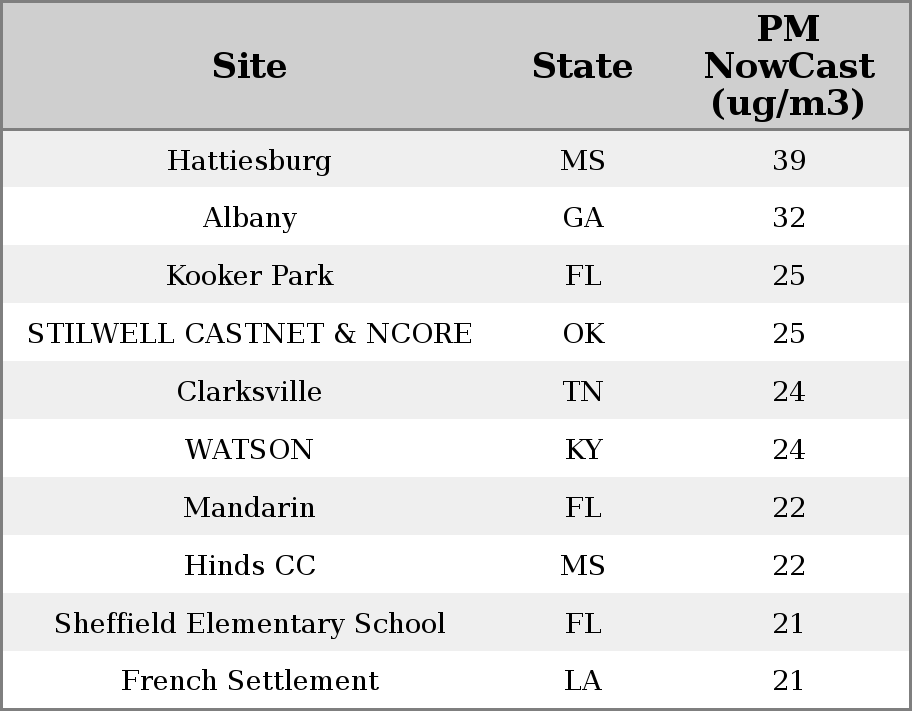 | Site | State | PM NowCast (ug/m3) |
|---|---|---|
| Hattiesburg | MS | 39 |
| Albany | GA | 32 |
| Kooker Park | FL | 25 |
| STILWELL CASTNET & NCORE | OK | 25 |
| Clarksville | TN | 24 |
| WATSON | KY | 24 |
| Mandarin | FL | 22 |
| Hinds CC | MS | 22 |
| Sheffield Elementary School | FL | 21 |
| French Settlement | LA | 21 |